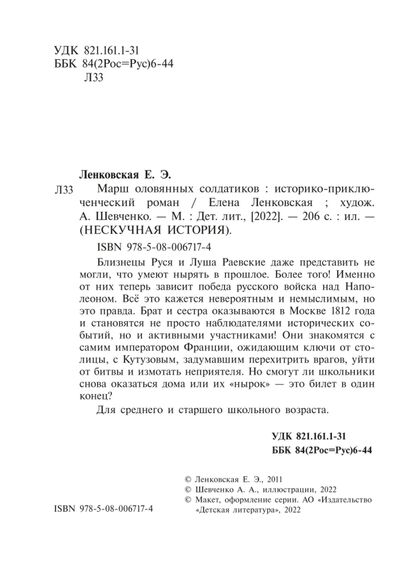 УДК 821.161.1-31
ББК 84(2Рос=Рус)6-44
Л33

Ленковская Е. Э.

Л33 Марш оловянных солдатиков : историко-приключенческий роман / Елена Ленковская ; худож. А. Шевченко. — М. : Дет. лит., [2022]. — 206 с. : ил. — (НЕСКУЧНАЯ ИСТОРИЯ).

ISBN 978-5-08-006717-4

Близнецы Руся и Луша Раевские даже представить не могли, что умеют нырять в прошлое. Более того! Именно от них теперь зависит победа русского войска над Наполеоном. Всё это кажется невероятным и немыслимым, но это правда. Брат и сестра оказываются в Москве 1812 года и становятся не просто наблюдателями исторических событий, но и активными участниками! Они знакомятся с самим императором Франции, ожидающим ключи от столицы, с Кутузовым, задумавшим перехитрить врагов, уйти от битвы и измотать неприятеля. Но смогут ли школьники снова оказаться дома или их «нырок» — это билет в один конец?

Для среднего и старшего школьного возраста.

УДК 821.161.1-31
ББК 84(2Рос=Рус)6-44

© Ленковская Е. Э., 2011
© Шевченко А. А., иллюстрации, 2022
© Макет, оформление серии. АО «Издательство «Детская литература», 2022

ISBN 978-5-08-006717-4